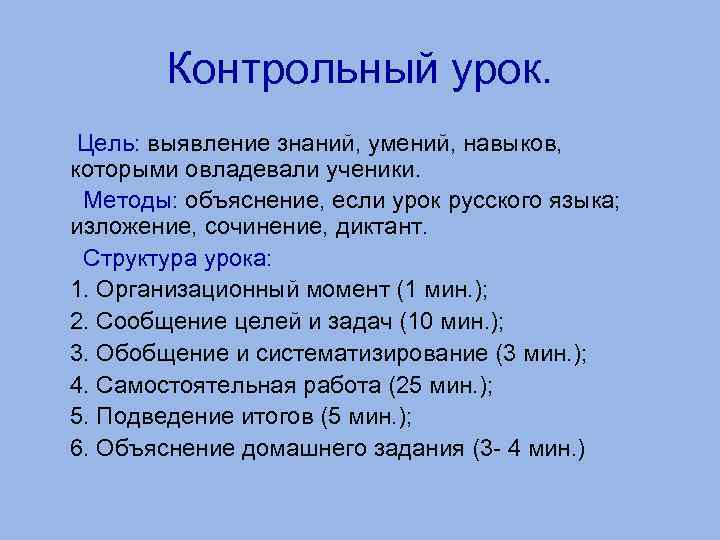 Контрольный урок.

Цель: выявление знаний, умений, навыков, которыми овладевали ученики.

Методы: объяснение, если урок русского языка; изложение, сочинение, диктант.

Структура урока:

1. Организационный момент (1 мин.);

2. Сообщение целей и задач (10 мин.);

3. Обобщение и систематизирование (3 мин.);

4. Самостоятельная работа (25 мин.);

5. Подведение итогов (5 мин.);

6. Объяснение домашнего задания (3- 4 мин.)